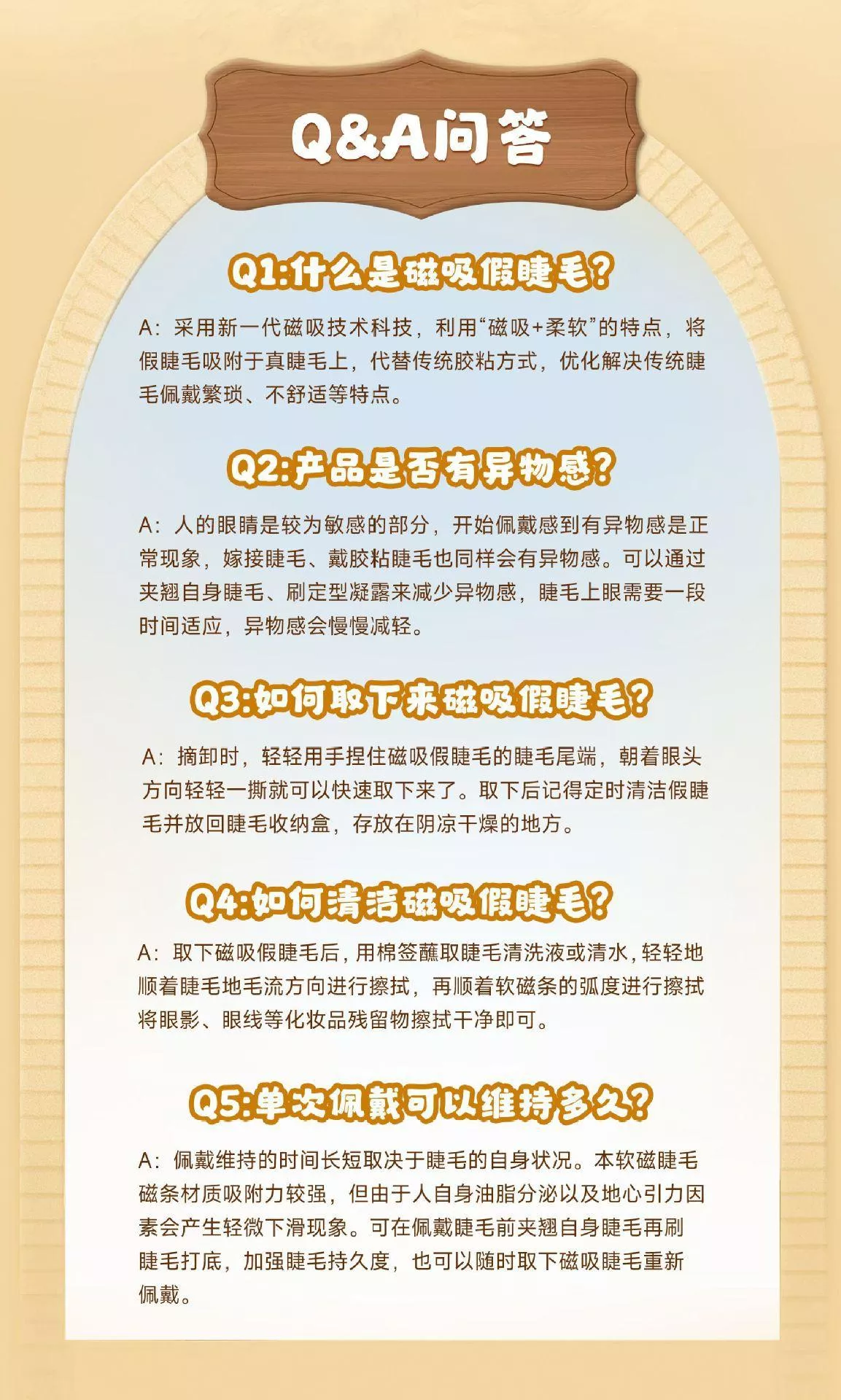 Q&A问答

Q1:什么是磁吸假睫毛?

A:采用新一代磁吸技术科技，利用“磁吸+柔软”的特点，将假睫毛吸附于真睫毛上，代替传统胶粘方式，优化解决传统睫毛佩戴繁琐、不舒适等特点。

Q2:产品是否有异物感?

A:人的眼睛是较为敏感的部分，开始佩戴感到有异物感是正常现象，嫁接睫毛、戴胶粘睫毛也同样会有异物感。可以通过夹翘自身睫毛、刷定型凝露来减少异物感，睫毛上眼需要一段时间适应，异物感会慢慢减轻。

Q3:如何取下来磁吸假睫毛?

A:摘卸时，轻轻用手捏住磁吸假睫毛的睫毛尾端，朝着眼头方向轻轻一撕就可以快速取下来了。取下后记得定时清洁假睫毛并放回睫毛收纳盒，存放在阴凉干燥的地方。

Q4:如何清洁磁吸假睫毛?

A:取下磁吸假睫毛后，用棉签蘸取睫毛清洗液或清水，轻轻地顺着睫毛地毛流方向进行擦拭，再顺着软磁条的弧度进行擦拭将眼影、眼线等化妆品残留物擦拭干净即可。

Q5:单次佩戴可以维持多久?

A:佩戴维持的时间长短取决于睫毛的自身状况。本软磁睫毛磁条材质吸附力较强，但由于人自身油脂分泌以及地心引力因素会产生轻微下滑现象。可在佩戴睫毛前夹翘自身睫毛再刷睫毛打底，加强睫毛持久度，也可以随时取下磁吸睫毛重新佩戴。